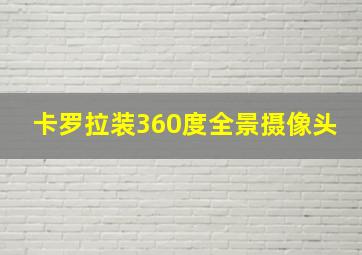 卡罗拉装360度全景摄像头